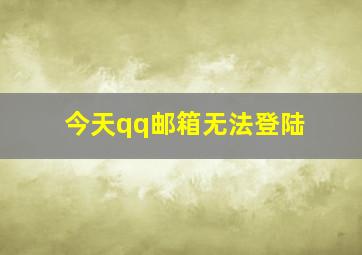 今天qq邮箱无法登陆